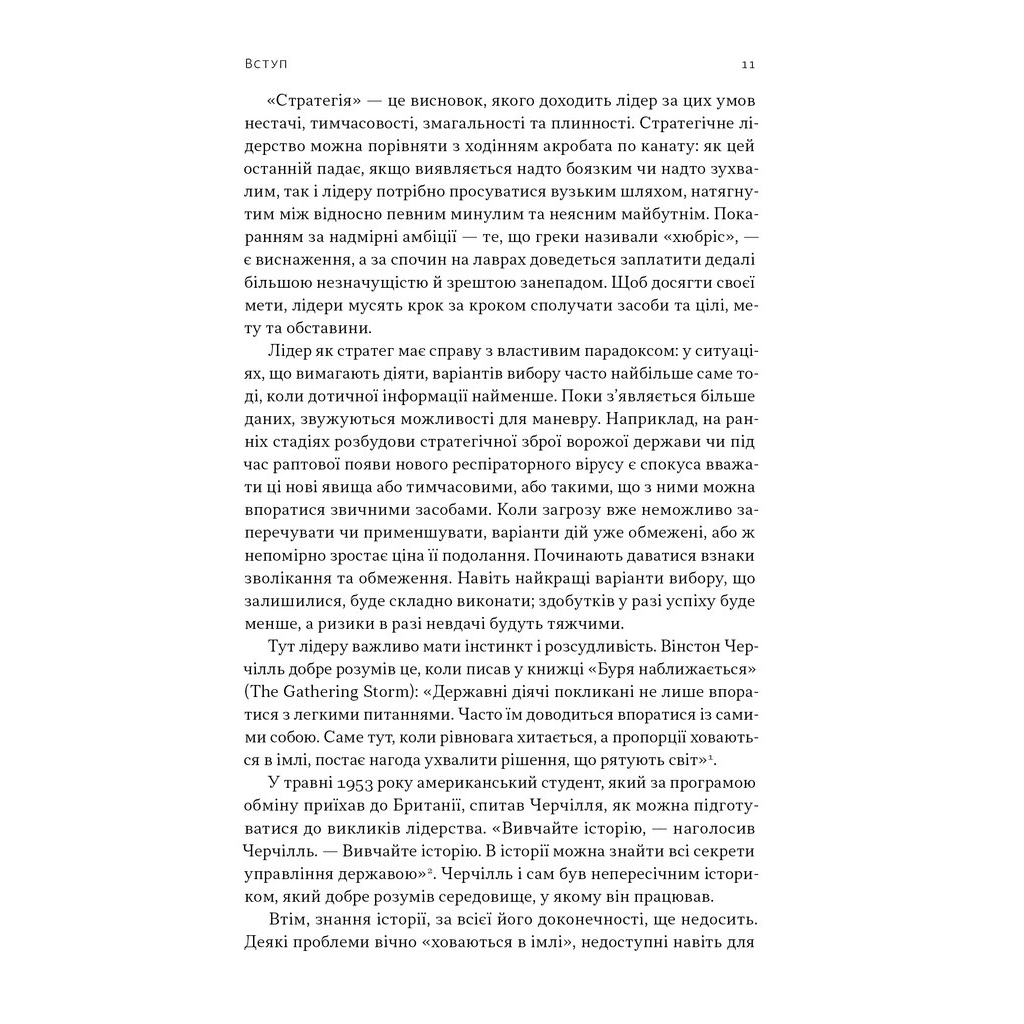 Вступ 11

«Стратегія» — це висновок, якого доходить лідер за цих умов нестачі, тимчасовості, змагальності та плинності. Стратегічне лідерство можна порівняти з ходінням акробата по канату: як цей останній падає, якщо виявляється надто боязким чи надто зухвалим, так і лідеру потрібно просуватися вузьким шляхом, натягнутим між відносно певним минулим та неясним майбутнім. Покаранням за надмірні амбіції — те, що греки називали «хюбріс», — є виснаження, а за спочин на лаврах доведеться заплатити дедалі більшою незначущістю й зрештою занепадом. Щоб досягти своєї мети, лідери мусять крок за кроком сполучати засоби та цілі, мету та обставини.

Лідер як стратег має справу з властивим парадоксом: у ситуаціях, що вимагають діяти, варіантів вибору часто найбільше саме тоді, коли дотичної інформації найменше. Поки з'являється більше даних, звужуються можливості для маневру. Наприклад, на ранніх стадіях розбудови стратегічної зброї ворожої держави чи під час раптової появи нового респіраторного вірусу є спокуса вважати ці нові явища або тимчасовими, або такими, що з ними можна впоратися звичними засобами. Коли загрозу вже неможливо заперечувати чи применшувати, варіанти дій уже обмежені, або ж непомірно зростає ціна її подолання. Починають даватися взнаки зволікання та обмеження. Навіть найкращі варіанти вибору, що залишилися, буде складно виконати; здобутків у разі успіху буде менше, а ризики в разі невдачі будуть тяжчими.

Тут лідеру важливо мати інстинкт і розсудливість. Вінстон Черчілль добре розумів це, коли писав у книжці «Буря наближається» (The Gathering Storm): «Державні діячі покликані не лише впоратися з легкими питаннями. Часто їм доводиться впоратися із самими собою. Саме тут, коли рівновага хитається, а пропорції ховаються в імлі, постає нагода ухвалити рішення, що рятують світ»$^1$.

У травні 1953 року американський студент, який за програмою обміну приїхав до Британії, спитав Черчілля, як можна підготуватися до викликів лідерства. «Вивчайте історію, — наголосив Черчілль. — Вивчайте історію. В історії можна знайти всі секрети управління державою»$^2$. Черчілль і сам був непересічним істориком, який добре розумів середовище, у якому він працював.

Втім, знання історії, за всієї його доконечності, ще недосить. Деякі проблеми вічно «ховаються в імлі», недоступні навіть для